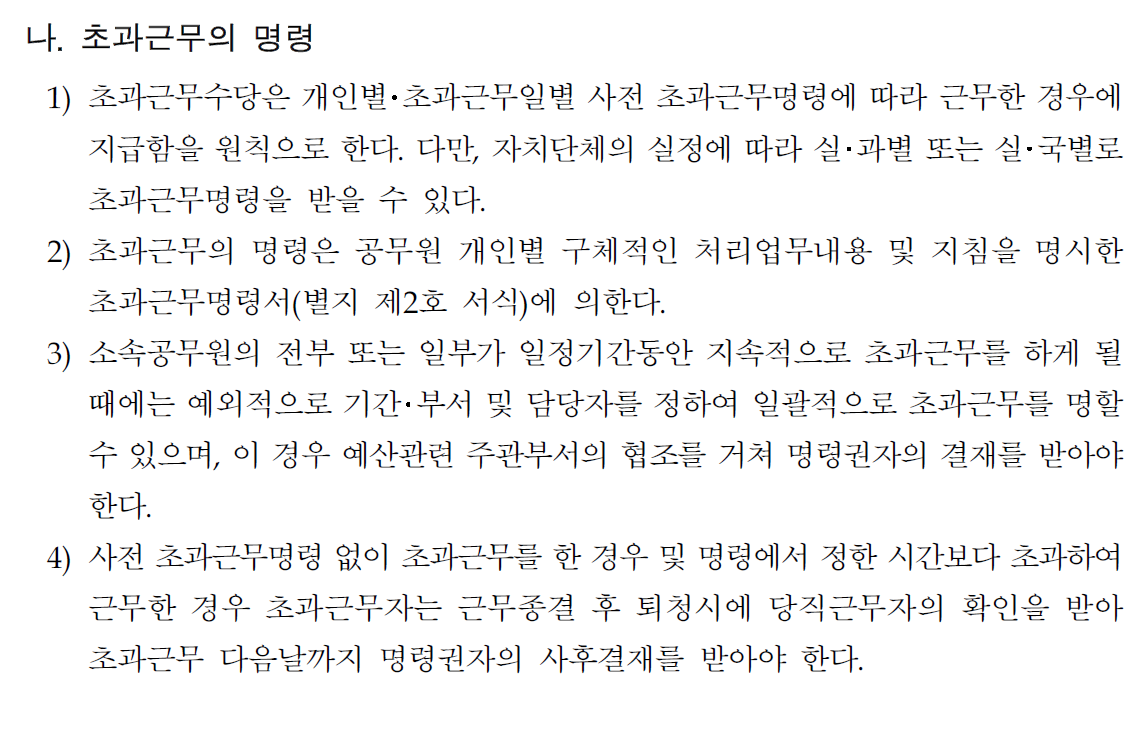 나. 초과근무의 명령

1) 초과근무수당은 개인별·초과근무일별 사전 초과근무명령에 따라 근무한 경우에 지급함을 원칙으로 한다. 다만, 자치단체의 실정에 따라 실·과별 또는 실·국별로 초과근무명령을 받을 수 있다.

2) 초과근무의 명령은 공무원 개인별 구체적인 처리업무내용 및 지침을 명시한 초과근무명령서(별지 제2호 서식)에 의한다.

3) 소속공무원의 전부 또는 일부가 일정기간동안 지속적으로 초과근무를 하게 될 때에는 예외적으로 기간·부서 및 담당자를 정하여 일괄적으로 초과근무를 명할 수 있으며, 이 경우 예산관련 주관부서의 협조를 거쳐 명령권자의 결재를 받아야 한다.

4) 사전 초과근무명령 없이 초과근무를 한 경우 및 명령에서 정한 시간보다 초과하여 근무한 경우 초과근무자는 근무종결 후 퇴청시에 당직근무자의 확인을 받아 초과근무 다음날까지 명령권자의 사후결재를 받아야 한다.